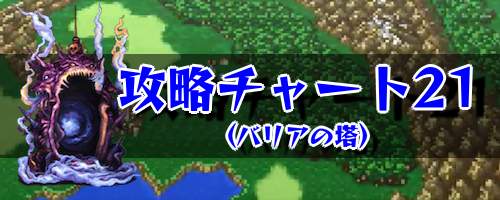 攻略チャート21
（バリアの塔）